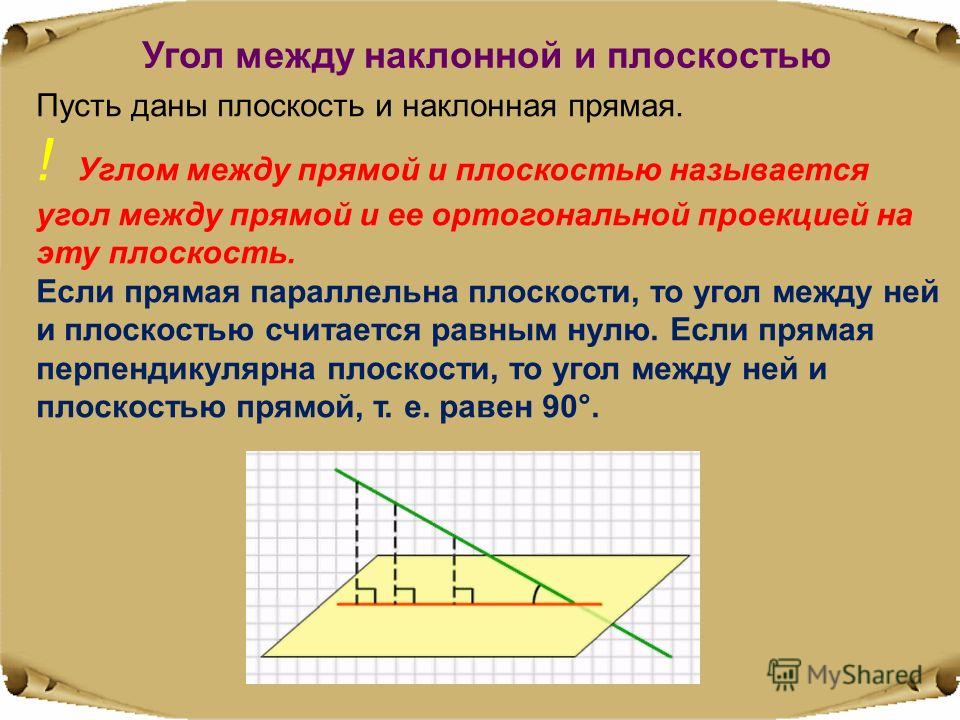 Угол между наклонной и плоскостью

Пусть даны плоскость и наклонная прямая.

! Углом между прямой и плоскостью называется угол между прямой и ее ортогональной проекцией на эту плоскость.

Если прямая параллельна плоскости, то угол между ней и плоскостью считается равным нулю. Если прямая перпендикулярна плоскости, то угол между ней и плоскостью прямой, т. е. равен 90°.

MyShared